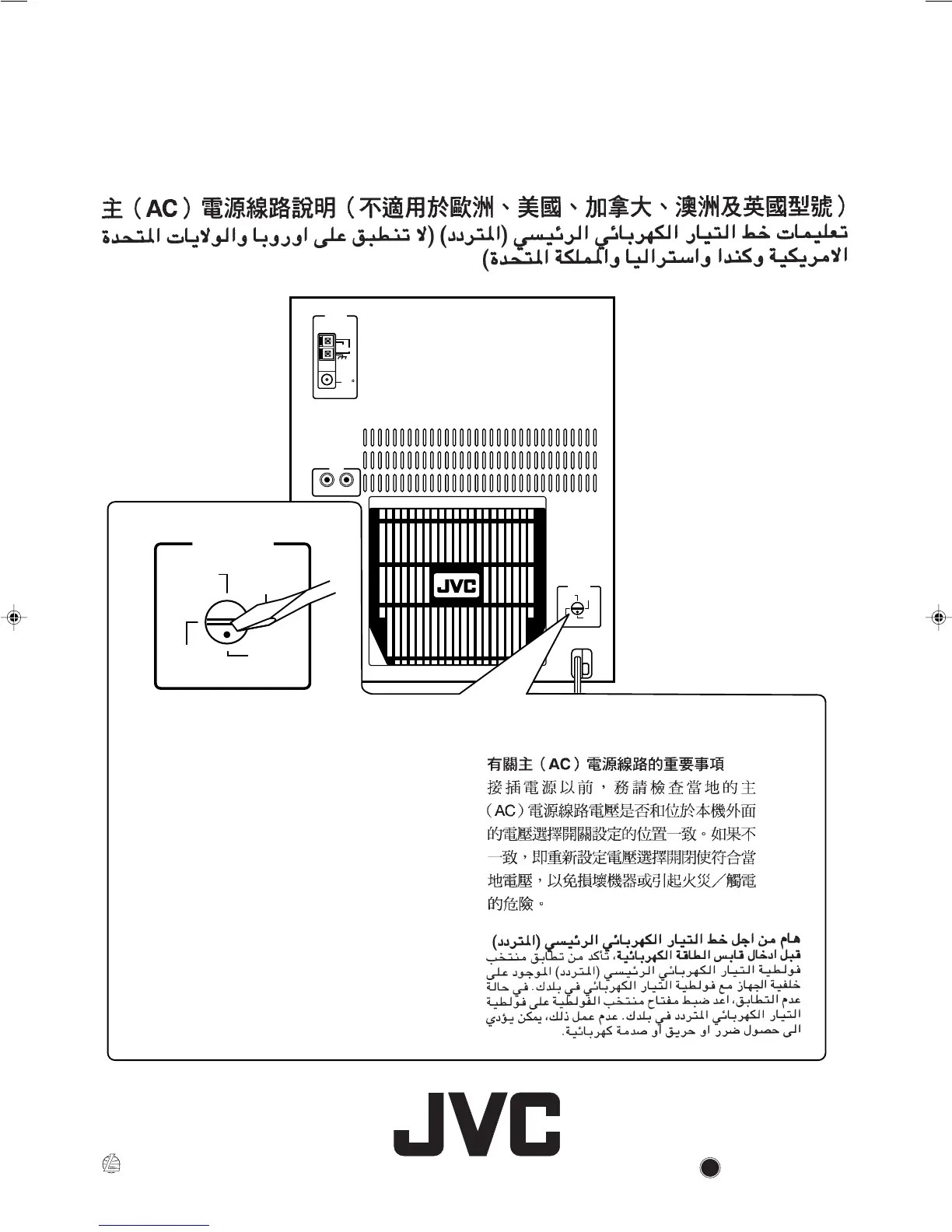 主（AC）電源線路說明（不適用於歐洲、美國、加拿大、澳洲及英國型號）
تعليمات خط التيار الكهربائي الرئيسي (المتردد) (لا تنطبق على اوروبا والولايات المتحدة الامريكية وكندا واستراليا والمملكة المتحدة)

JVC

有關主（AC）電源線路的重要事項
接插電源以前，務請檢查當地的主（AC）電源線路電壓是否和位於本機外面的電壓選擇開關設定的位置一致。如果不一致，即重新設定電壓選擇開閉使符合當地電壓，以免損壞機器或引起火災／觸電的危險。

هام من اجل خط التيار الكهربائي الرئيسي (المتردد)
قبل ادخال قابس الطاقة الكهربائية، تأكد من تطابق منتخب فولطية التيار الكهربائي الرئيسي (المتردد) الموجود على خلفية الجهاز مع فولطية التيار الكهربائي في بلدك. في حالة عدم التطابق، اعد ضبط مفتاح منتخب الفولطية على فولطية التيار الكهربائي المتردد في بلدك. عدم عمل ذلك، يمكن يؤدي الى حصول ضرر او حريق أو صدمة كهربائية.

JVC